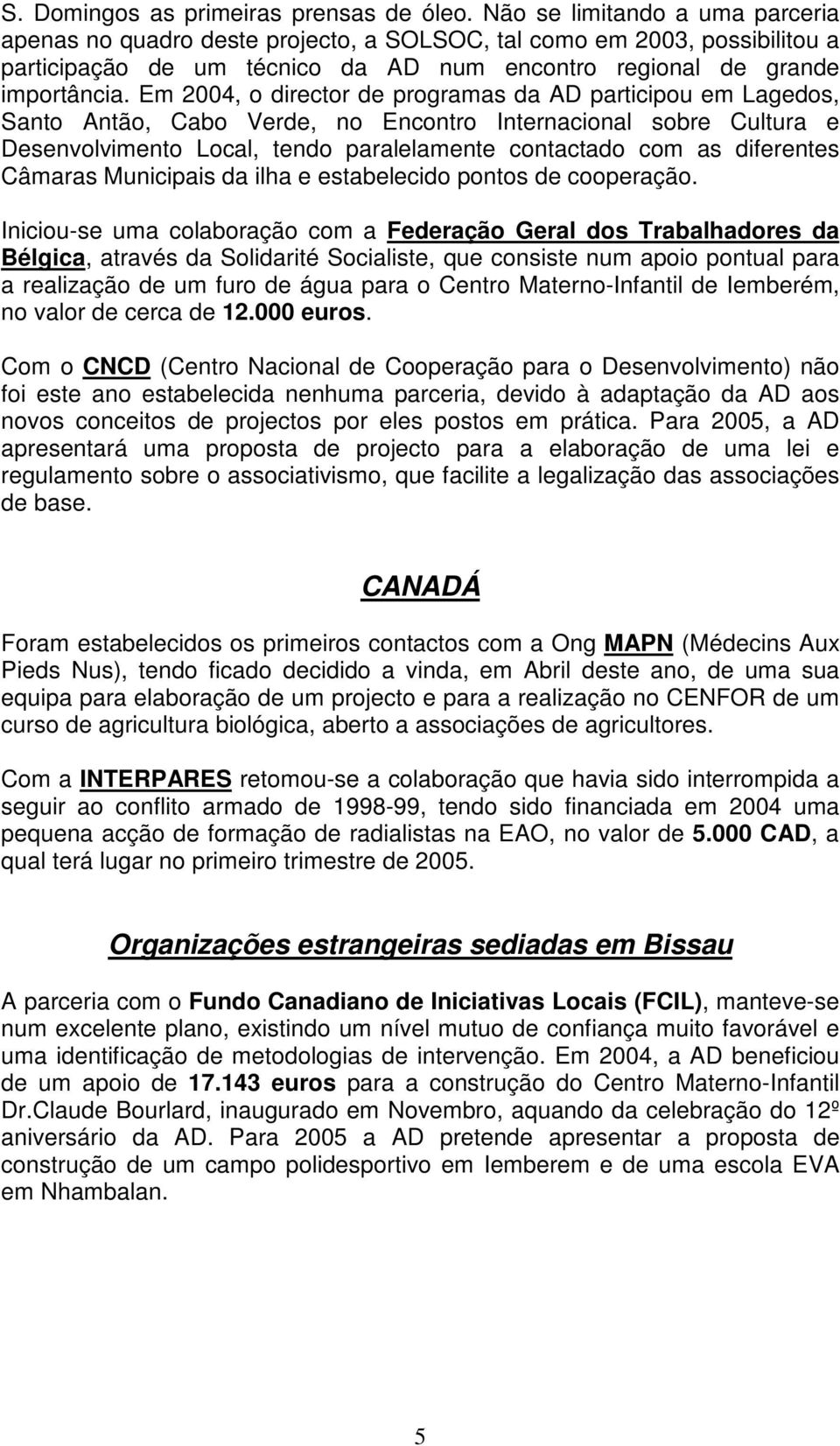 S. Domingos as primeiras prensas de óleo. Não se limitando a uma parceria apenas no quadro deste projecto, a SOLSOC, tal como em 2003, possibilitou a participação de um técnico da AD num encontro regional de grande importância. Em 2004, o director de programas da AD participou em Lagedos, Santo Antão, Cabo Verde, no Encontro Internacional sobre Cultura e Desenvolvimento Local, tendo paralelamente contactado com as diferentes Câmaras Municipais da ilha e estabelecido pontos de cooperação.

Iniciou-se uma colaboração com a Federação Geral dos Trabalhadores da Bélgica, através da Solidarité Socialiste, que consiste num apoio pontual para a realização de um furo de água para o Centro Materno-Infantil de Iemberém, no valor de cerca de 12.000 euros.

Com o CNCD (Centro Nacional de Cooperação para o Desenvolvimento) não foi este ano estabelecida nenhuma parceria, devido à adaptação da AD aos novos conceitos de projectos por eles postos em prática. Para 2005, a AD apresentará uma proposta de projecto para a elaboração de uma lei e regulamento sobre o associativismo, que facilite a legalização das associações de base.

CANADÁ

Foram estabelecidos os primeiros contactos com a Ong MAPN (Médecins Aux Pieds Nus), tendo ficado decidido a vinda, em Abril deste ano, de uma sua equipa para elaboração de um projecto e para a realização no CENFOR de um curso de agricultura biológica, aberto a associações de agricultores.

Com a INTERPARES retomou-se a colaboração que havia sido interrompida a seguir ao conflito armado de 1998-99, tendo sido financiada em 2004 uma pequena acção de formação de radialistas na EAO, no valor de 5.000 CAD, a qual terá lugar no primeiro trimestre de 2005.

Organizações estrangeiras sediadas em Bissau

A parceria com o Fundo Canadiano de Iniciativas Locais (FCIL), manteve-se num excelente plano, existindo um nível mutuo de confiança muito favorável e uma identificação de metodologias de intervenção. Em 2004, a AD beneficiou de um apoio de 17.143 euros para a construção do Centro Materno-Infantil Dr.Claude Bourlard, inaugurado em Novembro, aquando da celebração do 12º aniversário da AD. Para 2005 a AD pretende apresentar a proposta de construção de um campo polidesportivo em Iemberem e de uma escola EVA em Nhambalan.

5